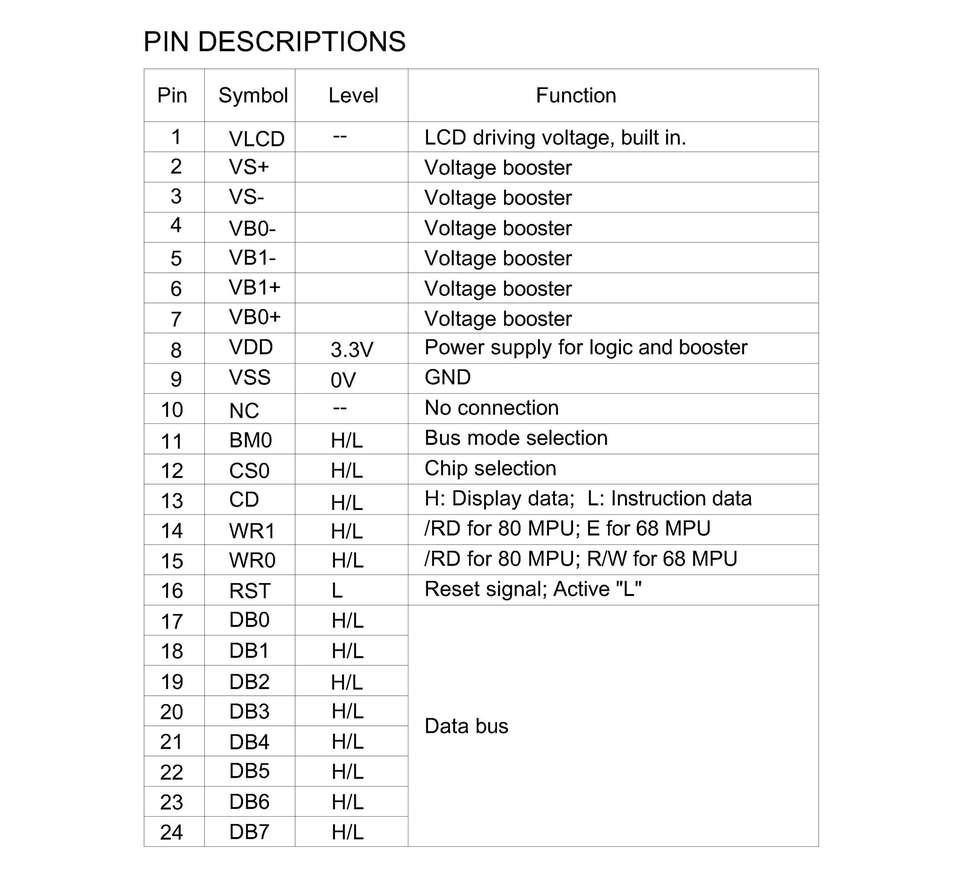 PIN DESCRIPTIONS

| Pin | Symbol | Level | Function |
|---|---|---|---|
| 1 | VLCD | -- | LCD driving voltage, built in. |
| 2 | VS+ | | Voltage booster |
| 3 | VS- | | Voltage booster |
| 4 | VB0- | | Voltage booster |
| 5 | VB1- | | Voltage booster |
| 6 | VB1+ | | Voltage booster |
| 7 | VB0+ | | Voltage booster |
| 8 | VDD | 3.3V | Power supply for logic and booster |
| 9 | VSS | 0V | GND |
| 10 | NC | -- | No connection |
| 11 | BM0 | H/L | Bus mode selection |
| 12 | CS0 | H/L | Chip selection |
| 13 | CD | H/L | H: Display data; L: Instruction data |
| 14 | WR1 | H/L | /RD for 80 MPU; E for 68 MPU |
| 15 | WR0 | H/L | /RD for 80 MPU; R/W for 68 MPU |
| 16 | RST | L | Reset signal; Active "L" |
| 17 | DB0 | H/L | Data bus |
| 18 | DB1 | H/L | |
| 19 | DB2 | H/L | |
| 20 | DB3 | H/L | |
| 21 | DB4 | H/L | |
| 22 | DB5 | H/L | |
| 23 | DB6 | H/L | |
| 24 | DB7 | H/L | |